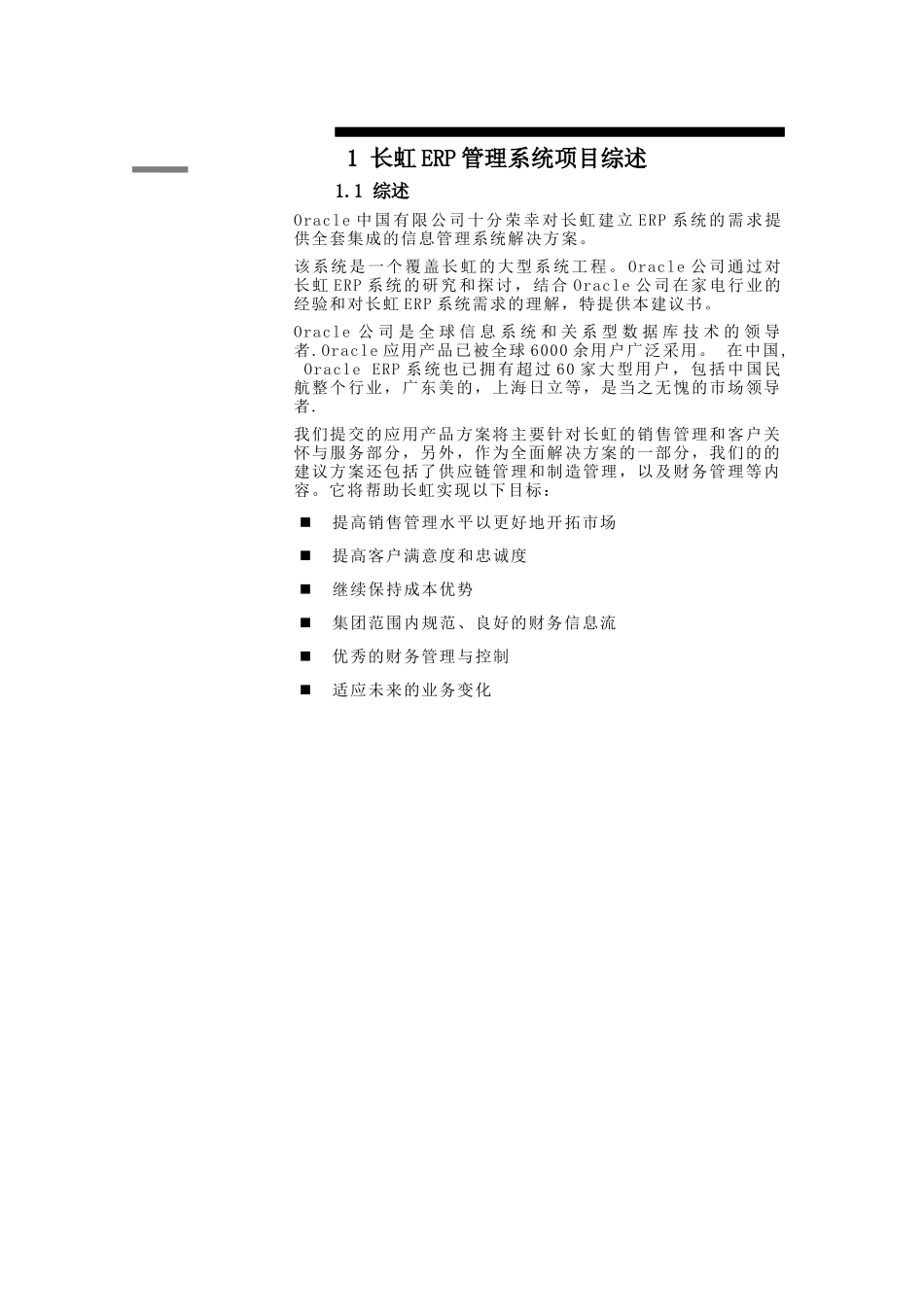 1 长虹 ERP 管理系统项目综述

1.1 综述

Oracle 中国有限公司十分荣幸对长虹建立 ERP 系统的需求提供全套集成的信息管理系统解决方案。

该系统是一个覆盖长虹的大型系统工程。Oracle 公司通过对长虹 ERP 系统的研究和探讨，结合 Oracle 公司在家电行业的经验和对长虹 ERP 系统需求的理解，特提供本建议书。

Oracle 公司是全球信息系统和关系型数据库技术的领导者.Oracle 应用产品已被全球 6000 余用户广泛采用。 在中国, Oracle ERP 系统也已拥有超过 60 家大型用户，包括中国民航整个行业，广东美的，上海日立等，是当之无愧的市场领导者.

我们提交的应用产品方案将主要针对长虹的销售管理和客户关怀与服务部分，另外，作为全面解决方案的一部分，我们的的建议方案还包括了供应链管理和制造管理，以及财务管理等内容。它将帮助长虹实现以下目标：

■ 提高销售管理水平以更好地开拓市场

■ 提高客户满意度和忠诚度

■ 继续保持成本优势

■ 集团范围内规范、良好的财务信息流

■ 优秀的财务管理与控制

■ 适应未来的业务变化